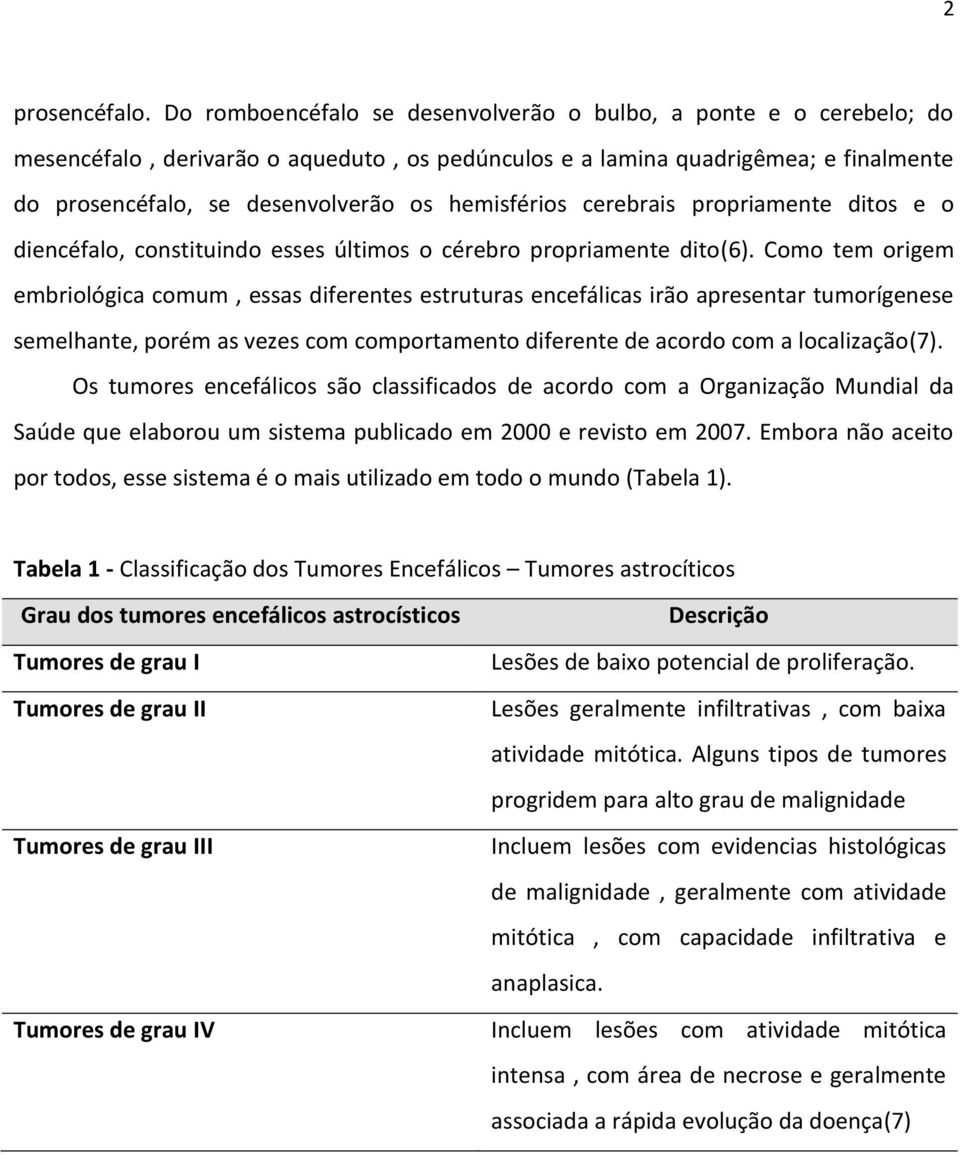 2

prosencéfalo. Do romboencéfalo se desenvolverão o bulbo, a ponte e o cerebelo; do mesencéfalo , derivarão o aqueduto , os pedúnculos e a lamina quadrigêmea; e finalmente do prosencéfalo, se desenvolverão os hemisférios cerebrais propriamente ditos e o diencéfalo, constituindo esses últimos o cérebro propriamente dito(6). Como tem origem embriológica comum , essas diferentes estruturas encefálicas irão apresentar tumorígenese semelhante, porém as vezes com comportamento diferente de acordo com a localização(7).

Os tumores encefálicos são classificados de acordo com a Organização Mundial da Saúde que elaborou um sistema publicado em 2000 e revisto em 2007. Embora não aceito por todos, esse sistema é o mais utilizado em todo o mundo (Tabela 1).

Tabela 1 - Classificação dos Tumores Encefálicos – Tumores astrocíticos

| Grau dos tumores encefálicos astrocísticos | Descrição |
|---|---|
| Tumores de grau I | Lesões de baixo potencial de proliferação. |
| Tumores de grau II | Lesões geralmente infiltrativas , com baixa atividade mitótica. Alguns tipos de tumores progridem para alto grau de malignidade |
| Tumores de grau III | Incluem lesões com evidencias histológicas de malignidade , geralmente com atividade mitótica , com capacidade infiltrativa e anaplasica. |
| Tumores de grau IV | Incluem lesões com atividade mitótica intensa , com área de necrose e geralmente associada a rápida evolução da doença(7) |